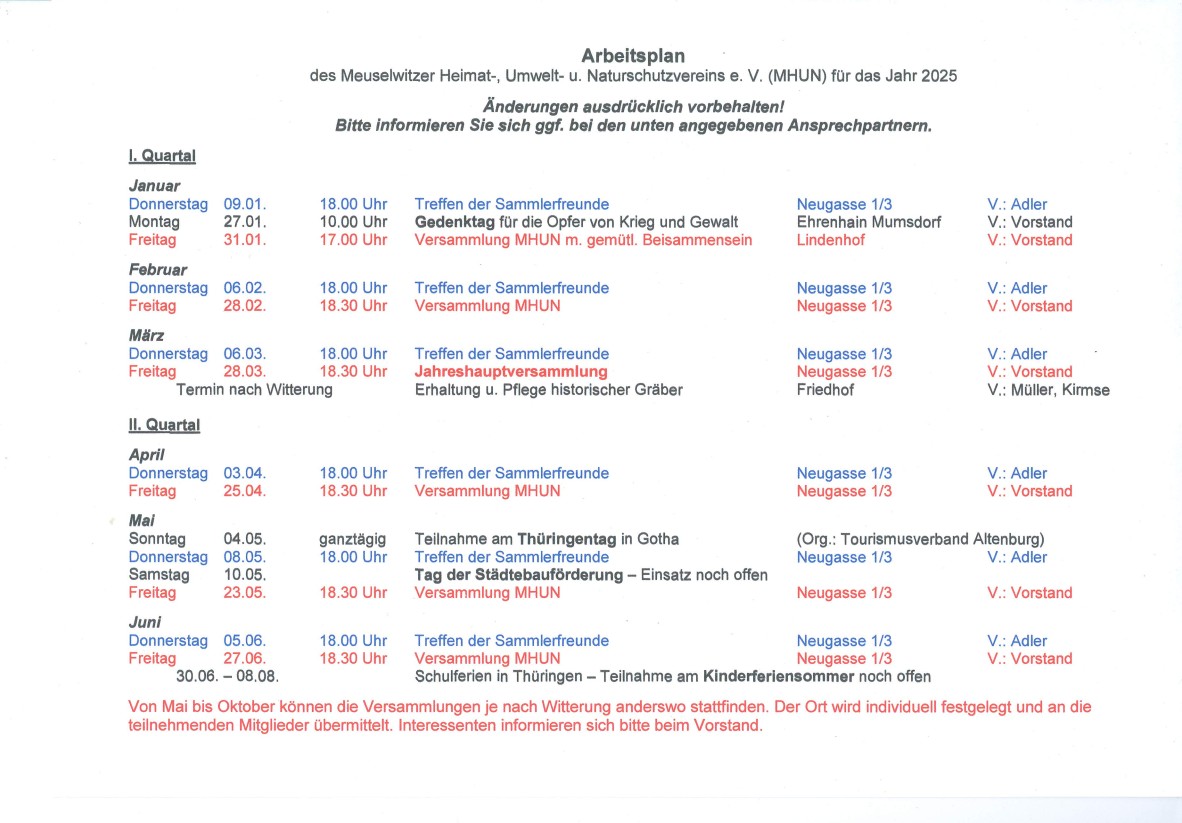 Arbeitsplan
des Meuselwitzer Heimat-, Umwelt- u. Naturschutzvereins e. V. (MHUN) für das Jahr 2025

Änderungen ausdrücklich vorbehalten!
Bitte informieren Sie sich ggf. bei den unten angegebenen Ansprechpartnern.

I. Quartal

Januar
Donnerstag 09.01. 18.00 Uhr Treffen der Sammlerfreunde Neugasse 1/3 V.: Adler
Montag 27.01. 10.00 Uhr Gedenktag für die Opfer von Krieg und Gewalt Ehrenhain Mumsdorf V.: Vorstand
Freitag 31.01. 17.00 Uhr Versammlung MHUN m. gemütl. Beisammensein Lindenhof V.: Vorstand

Februar
Donnerstag 06.02. 18.00 Uhr Treffen der Sammlerfreunde Neugasse 1/3 V.: Adler
Freitag 28.02. 18.30 Uhr Versammlung MHUN Neugasse 1/3 V.: Vorstand

März
Donnerstag 06.03. 18.00 Uhr Treffen der Sammlerfreunde Neugasse 1/3 V.: Adler
Freitag 28.03. 18.30 Uhr Jahreshauptversammlung Neugasse 1/3 V.: Vorstand
Termin nach Witterung Erhaltung u. Pflege historischer Gräber Friedhof V.: Müller, Kirmse

II. Quartal

April
Donnerstag 03.04. 18.00 Uhr Treffen der Sammlerfreunde Neugasse 1/3 V.: Adler
Freitag 25.04. 18.30 Uhr Versammlung MHUN Neugasse 1/3 V.: Vorstand

Mai
Sonntag 04.05. ganztägig Teilnahme am Thüringentag in Gotha (Org.: Tourismusverband Altenburg)
Donnerstag 08.05. 18.00 Uhr Treffen der Sammlerfreunde Neugasse 1/3 V.: Adler
Samstag 10.05. Tag der Städtebauförderung – Einsatz noch offen
Freitag 23.05. 18.30 Uhr Versammlung MHUN Neugasse 1/3 V.: Vorstand

Juni
Donnerstag 05.06. 18.00 Uhr Treffen der Sammlerfreunde Neugasse 1/3 V.: Adler
Freitag 27.06. 18.30 Uhr Versammlung MHUN Neugasse 1/3 V.: Vorstand
30.06. – 08.08. Schulferien in Thüringen – Teilnahme am Kinderferiensommer noch offen

Von Mai bis Oktober können die Versammlungen je nach Witterung anderswo stattfinden. Der Ort wird individuell festgelegt und an die teilnehmenden Mitglieder übermittelt. Interessenten informieren sich bitte beim Vorstand.